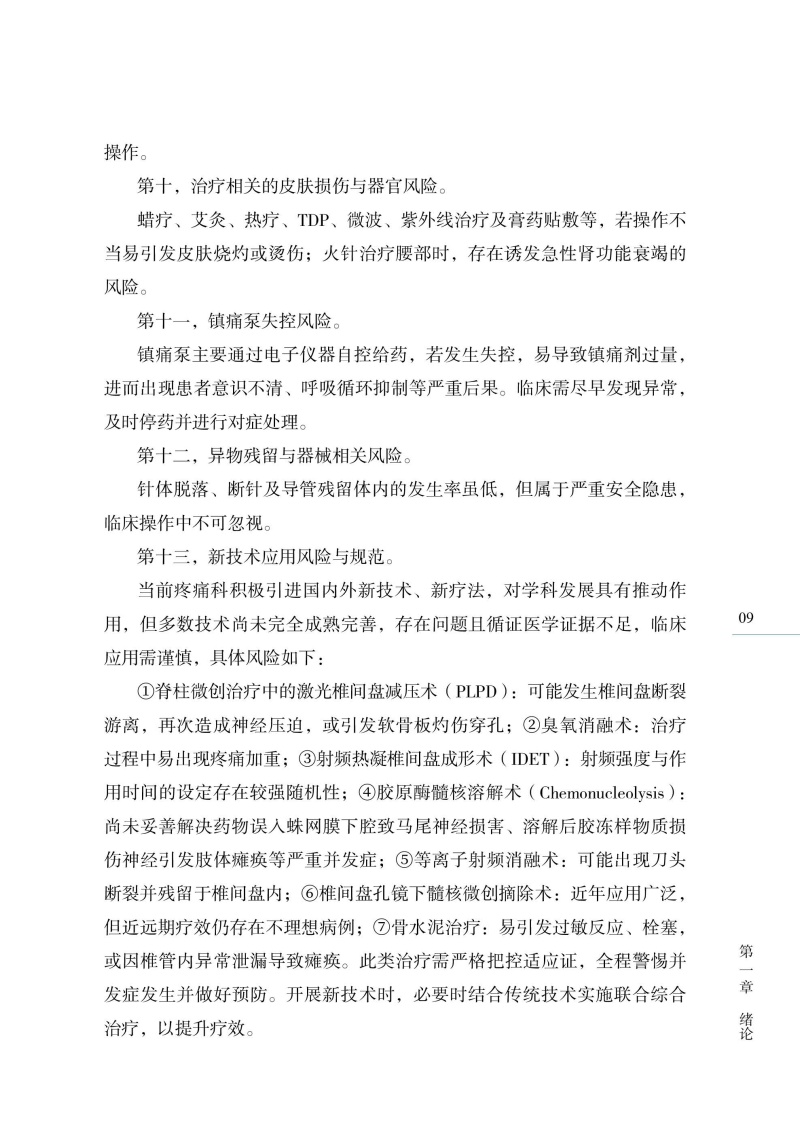 操作。

第十，治疗相关的皮肤损伤与器官风险。

蜡疗、艾灸、热疗、TDP、微波、紫外线治疗及膏药贴敷等，若操作不当易引发皮肤烧灼或烫伤；火针治疗腰部时，存在诱发急性肾功能衰竭的风险。

第十一，镇痛泵失控风险。

镇痛泵主要通过电子仪器自控给药，若发生失控，易导致镇痛剂过量，进而出现患者意识不清、呼吸循环抑制等严重后果。临床需尽早发现异常，及时停药并进行对症处理。

第十二，异物残留与器械相关风险。

针体脱落、断针及导管残留体内的发生率虽低，但属于严重安全隐患，临床操作中不可忽视。

第十三，新技术应用风险与规范。

当前疼痛科积极引进国内外新技术、新疗法，对学科发展具有推动作用，但多数技术尚未完全成熟完善，存在问题且循证医学证据不足，临床应用需谨慎，具体风险如下：

①脊柱微创治疗中的激光椎间盘减压术（PLPD）：可能发生椎间盘断裂游离，再次造成神经压迫，或引发软骨板灼伤穿孔；②臭氧消融术：治疗过程中易出现疼痛加重；③射频热凝椎间盘成形术（IDET）：射频强度与作用时间的设定存在较强随机性；④胶原酶髓核溶解术（Chemonucleolysis）：尚未妥善解决药物误入蛛网膜下腔致马尾神经损害、溶解后胶冻样物质损伤神经引发肢体瘫痪等严重并发症；⑤等离子射频消融术：可能出现刀头断裂并残留于椎间盘内；⑥椎间盘孔镜下髓核微创摘除术：近年应用广泛，但近远期疗效仍存在不理想病例；⑦骨水泥治疗：易引发过敏反应、栓塞，或因椎管内异常泄漏导致瘫痪。此类治疗需严格把控适应证，全程警惕并发症发生并做好预防。开展新技术时，必要时结合传统技术实施联合综合治疗，以提升疗效。

09

第一章 绪论